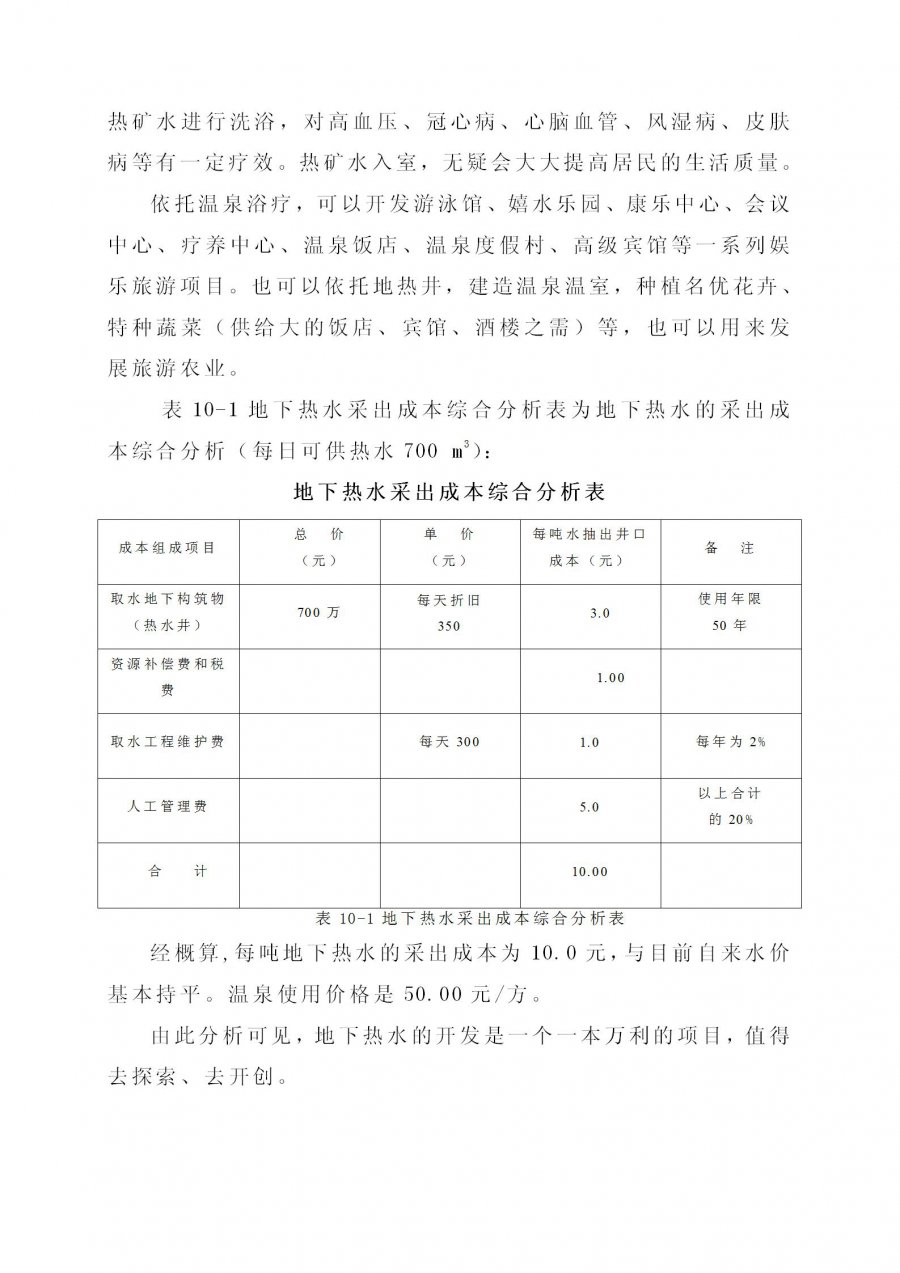 热矿水进行洗浴，对高血压、冠心病、心脑血管、风湿病、皮肤病等有一定疗效。热矿水入室，无疑会大大提高居民的生活质量。

依托温泉浴疗，可以开发游泳馆、嬉水乐园、康乐中心、会议中心、疗养中心、温泉饭店、温泉度假村、高级宾馆等一系列娱乐旅游项目。也可以依托地热井，建造温泉温室，种植名优花卉、特种蔬菜（供给大的饭店、宾馆、酒楼之需）等，也可以用来发展旅游农业。

表 10-1 地下热水采出成本综合分析表为地下热水的采出成本综合分析（每日可供热水 700 $m^3$）：

地下热水采出成本综合分析表

| 成本组成项目 | 总 价（元） | 单 价（元） | 每吨水抽出井口成本（元） | 备 注 |
|---|---|---|---|---|
| 取水地下构筑物（热水井） | 700 万 | 每天折旧 350 | 3.0 | 使用年限 50 年 |
| 资源补偿费和税费 | | | 1.00 | |
| 取水工程维护费 | | 每天 300 | 1.0 | 每年为 2% |
| 人工管理费 | | | 5.0 | 以上合计的 20% |
| 合 计 | | | 10.00 | |

表 10-1 地下热水采出成本综合分析表

经概算，每吨地下热水的采出成本为 10.0 元，与目前自来水价基本持平。温泉使用价格是 50.00 元/方。

由此分析可见，地下热水的开发是一个一本万利的项目，值得去探索、去开创。